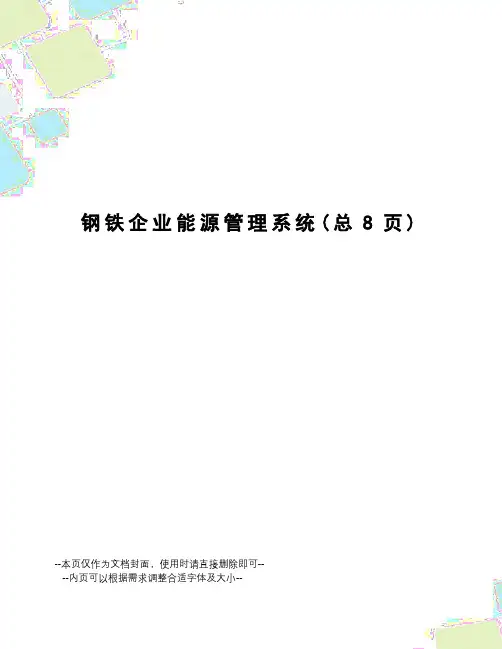 钢铁企业能源管理系统(总8页)

--本页仅作为文档封面，使用时请直接删除即可--
--内页可以根据需求调整合适字体及大小--